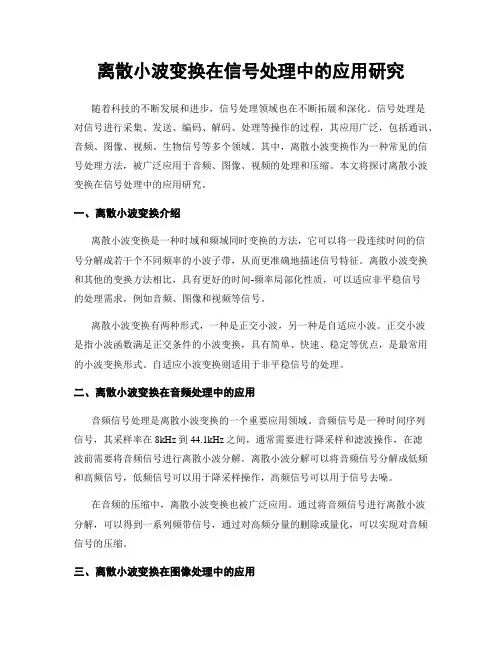 离散小波变换在信号处理中的应用研究

随着科技的不断发展和进步，信号处理领域也在不断拓展和深化。信号处理是对信号进行采集、发送、编码、解码、处理等操作的过程，其应用广泛，包括通讯、音频、图像、视频、生物信号等多个领域。其中，离散小波变换作为一种常见的信号处理方法，被广泛应用于音频、图像、视频的处理和压缩。本文将探讨离散小波变换在信号处理中的应用研究。

一、离散小波变换介绍

离散小波变换是一种时域和频域同时变换的方法，它可以将一段连续时间的信号分解成若干个不同频率的小波子带，从而更准确地描述信号特征。离散小波变换和其他的变换方法相比，具有更好的时间-频率局部化性质，可以适应非平稳信号的处理需求，例如音频、图像和视频等信号。

离散小波变换有两种形式，一种是正交小波，另一种是自适应小波。正交小波是指小波函数满足正交条件的小波变换，具有简单、快速、稳定等优点，是最常用的小波变换形式。自适应小波变换则适用于非平稳信号的处理。

二、离散小波变换在音频处理中的应用

音频信号处理是离散小波变换的一个重要应用领域。音频信号是一种时间序列信号，其采样率在 8kHz 到 44.1kHz 之间，通常需要进行降采样和滤波操作，在滤波前需要将音频信号进行离散小波分解。离散小波分解可以将音频信号分解成低频和高频信号，低频信号可以用于降采样操作，高频信号可以用于信号去噪。

在音频的压缩中，离散小波变换也被广泛应用。通过将音频信号进行离散小波分解，可以得到一系列频带信号，通过对高频分量的删除或量化，可以实现对音频信号的压缩。

三、离散小波变换在图像处理中的应用